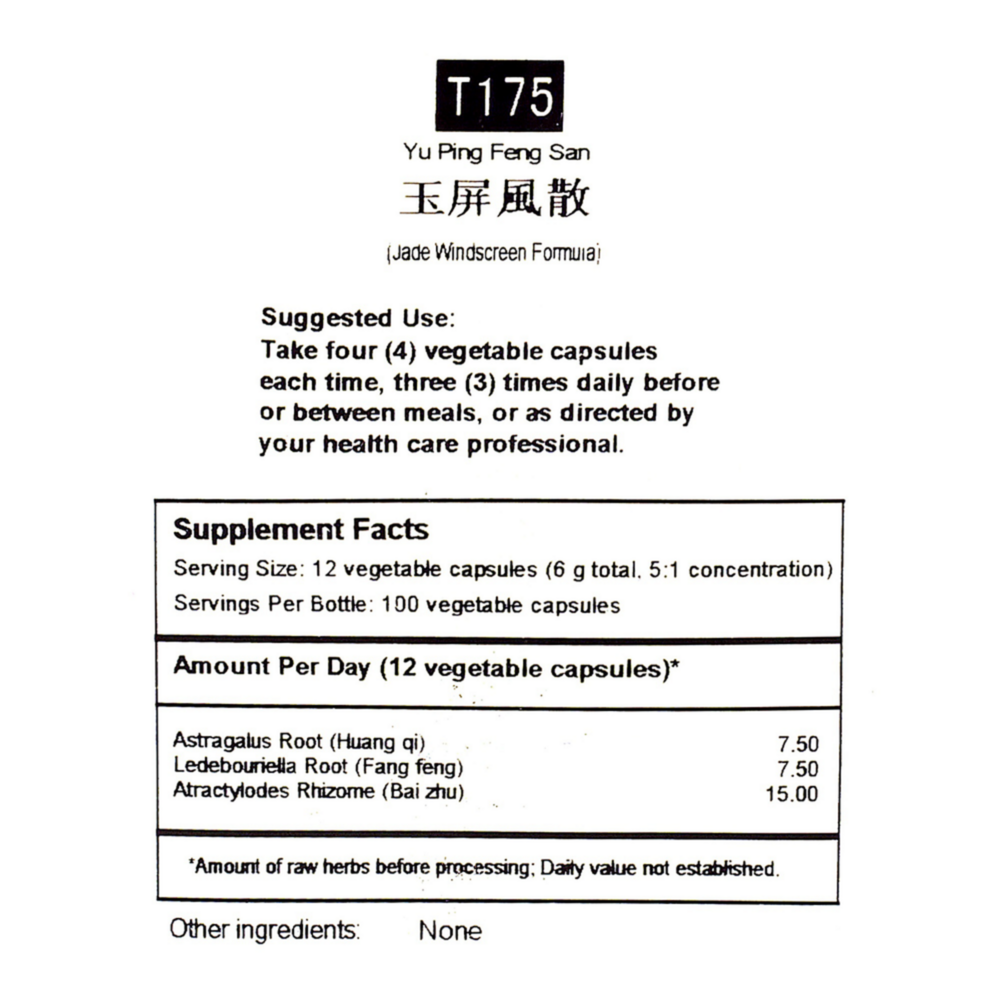 T175

Yu Ping Feng San

玉屏風散

(Jade Windscreen Formula)

Suggested Use:
Take four (4) vegetable capsules each time, three (3) times daily before or between meals, or as directed by your health care professional.

Supplement Facts

Serving Size: 12 vegetable capsules (6 g total, 5:1 concentration)

Servings Per Bottle: 100 vegetable capsules

Amount Per Day (12 vegetable capsules)*

| | |
|---|---|
| Astragalus Root (Huang qi) | 7.50 |
| Ledebouriella Root (Fang feng) | 7.50 |
| Atractylodes Rhizome (Bai zhu) | 15.00 |

*Amount of raw herbs before processing; Daily value not established.

Other ingredients: None